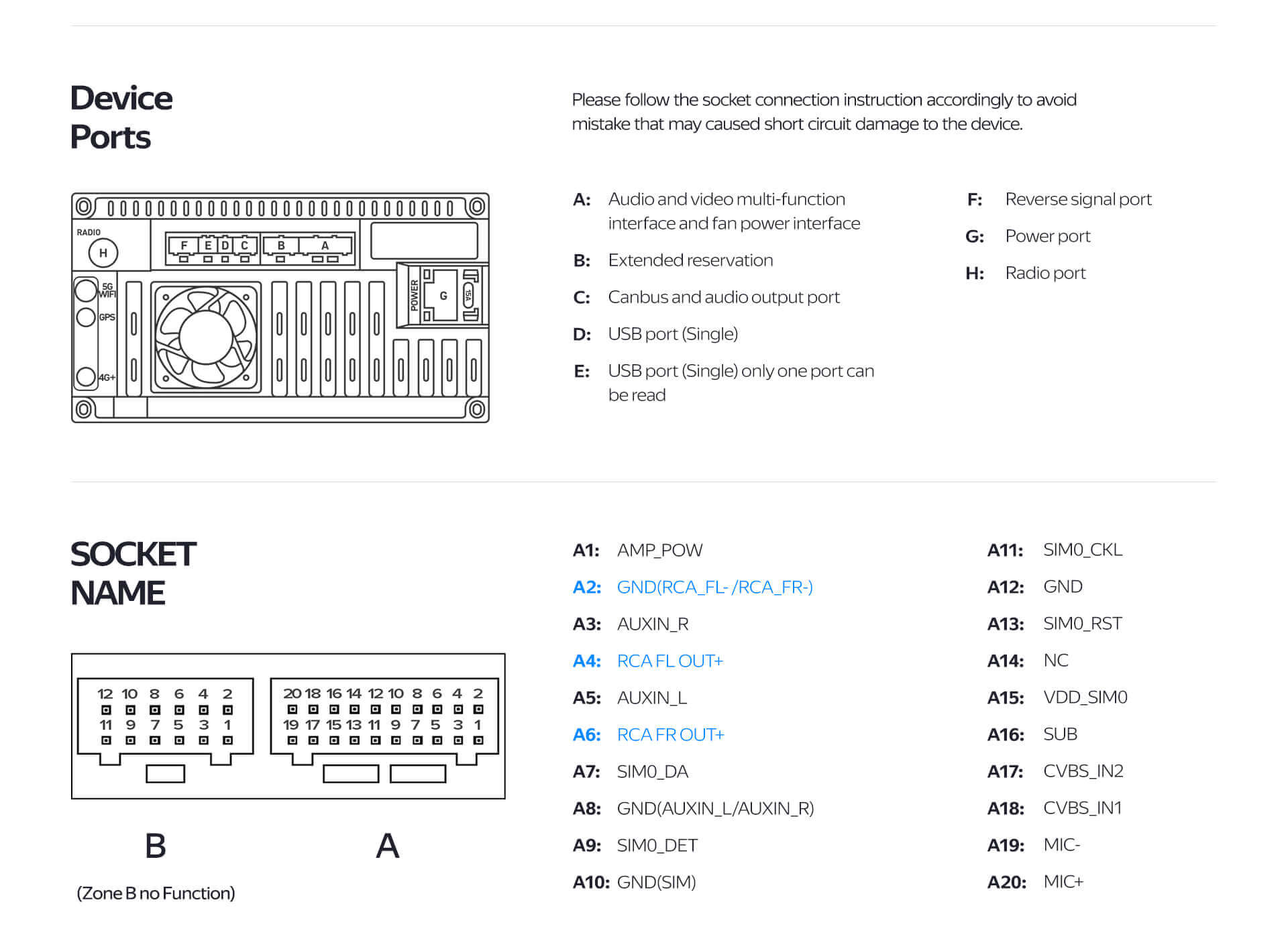 Device Ports

Please follow the socket connection instruction accordingly to avoid mistake that may caused short circuit damage to the device.

RADIO
H
F E D C B A
5G WIFI
GPS
4G+
POWER
G
15A

A: Audio and video multi-function interface and fan power interface

B: Extended reservation

C: Canbus and audio output port

D: USB port (Single)

E: USB port (Single) only one port can be read

F: Reverse signal port

G: Power port

H: Radio port

SOCKET NAME

12 10 8 6 4 2
11 9 7 5 3 1

20 18 16 14 12 10 8 6 4 2
19 17 15 13 11 9 7 5 3 1

B

A

(Zone B no Function)

A1: AMP_POW
A2: GND(RCA_FL- /RCA_FR-)
A3: AUXIN_R
A4: RCA FL OUT+
A5: AUXIN_L
A6: RCA FR OUT+
A7: SIM0_DA
A8: GND(AUXIN_L/AUXIN_R)
A9: SIM0_DET
A10: GND(SIM)

A11: SIM0_CKL
A12: GND
A13: SIM0_RST
A14: NC
A15: VDD_SIM0
A16: SUB
A17: CVBS_IN2
A18: CVBS_IN1
A19: MIC-
A20: MIC+